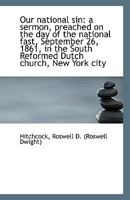 Our national sin: a sermon, preached on the day of the national fast, September 26, 1861, in the South Reformed Dutch church, New York city

Hitchcock, Roswell D. (Roswell Dwight)